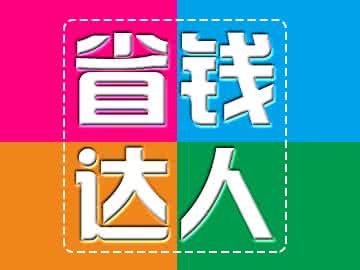 省钱
达人